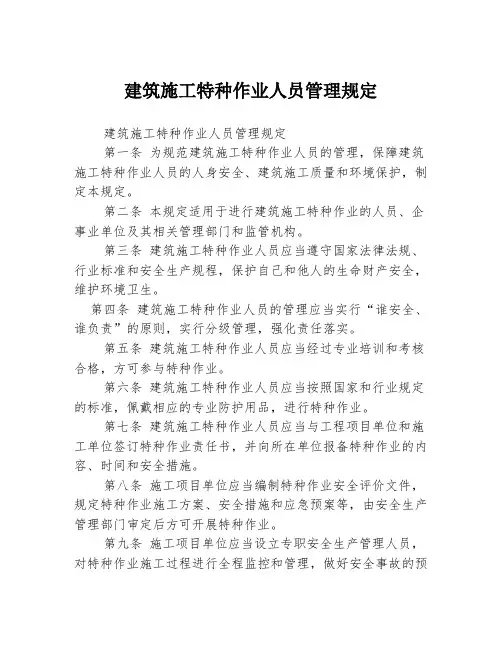 建筑施工特种作业人员管理规定

建筑施工特种作业人员管理规定

第一条 为规范建筑施工特种作业人员的管理，保障建筑施工特种作业人员的人身安全、建筑施工质量和环境保护，制定本规定。

第二条 本规定适用于进行建筑施工特种作业的人员、企事业单位及其相关管理部门和监管机构。

第三条 建筑施工特种作业人员应当遵守国家法律法规、行业标准和安全生产规程，保护自己和他人的生命财产安全，维护环境卫生。

第四条 建筑施工特种作业人员的管理应当实行“谁安全、谁负责”的原则，实行分级管理，强化责任落实。

第五条 建筑施工特种作业人员应当经过专业培训和考核合格，方可参与特种作业。

第六条 建筑施工特种作业人员应当按照国家和行业规定的标准，佩戴相应的专业防护用品，进行特种作业。

第七条 建筑施工特种作业人员应当与工程项目单位和施工单位签订特种作业责任书，并向所在单位报备特种作业的内容、时间和安全措施。

第八条 施工项目单位应当编制特种作业安全评价文件，规定特种作业施工方案、安全措施和应急预案等，由安全生产管理部门审定后方可开展特种作业。

第九条 施工项目单位应当设立专职安全生产管理人员，对特种作业施工过程进行全程监控和管理，做好安全事故的预